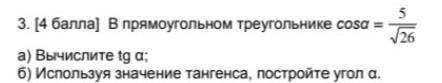 3. [4 балла] В прямоугольном треугольнике $cos\alpha = \frac{5}{\sqrt{26}}$

а) Вычислите tg α;
б) Используя значение тангенса, постройте угол α.